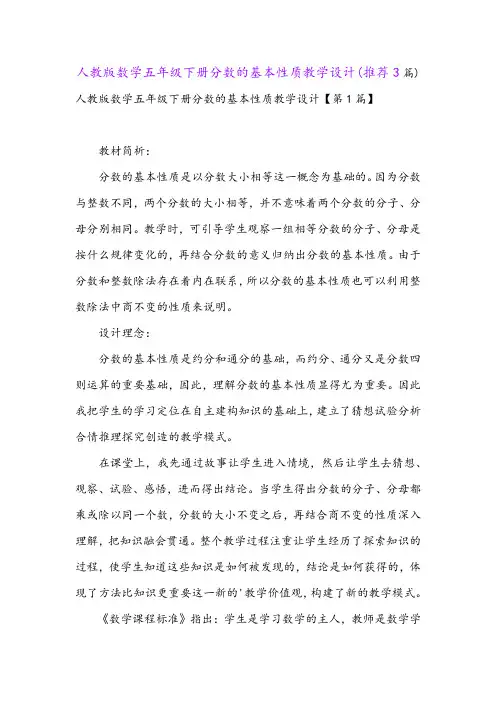 人教版数学五年级下册分数的基本性质教学设计(推荐3篇)

人教版数学五年级下册分数的基本性质教学设计【第1篇】

教材简析：

分数的基本性质是以分数大小相等这一概念为基础的。因为分数与整数不同，两个分数的大小相等，并不意味着两个分数的分子、分母分别相同。教学时，可引导学生观察一组相等分数的分子、分母是按什么规律变化的，再结合分数的意义归纳出分数的基本性质。由于分数和整数除法存在着内在联系，所以分数的基本性质也可以利用整数除法中商不变的性质来说明。

设计理念：

分数的基本性质是约分和通分的基础，而约分、通分又是分数四则运算的重要基础，因此，理解分数的基本性质显得尤为重要。因此我把学生的学习定位在自主建构知识的基础上，建立了猜想试验分析合情推理探究创造的教学模式。

在课堂上，我先通过故事让学生进入情境，然后让学生去猜想、观察、试验、感悟，进而得出结论。当学生得出分数的分子、分母都乘或除以同一个数，分数的大小不变之后，再结合商不变的性质深入理解，把知识融会贯通。整个教学过程注重让学生经历了探索知识的过程，使学生知道这些知识是如何被发现的，结论是如何获得的，体现了方法比知识更重要这一新的'教学价值观，构建了新的教学模式。

《数学课程标准》指出：学生是学习数学的主人，教师是数学学